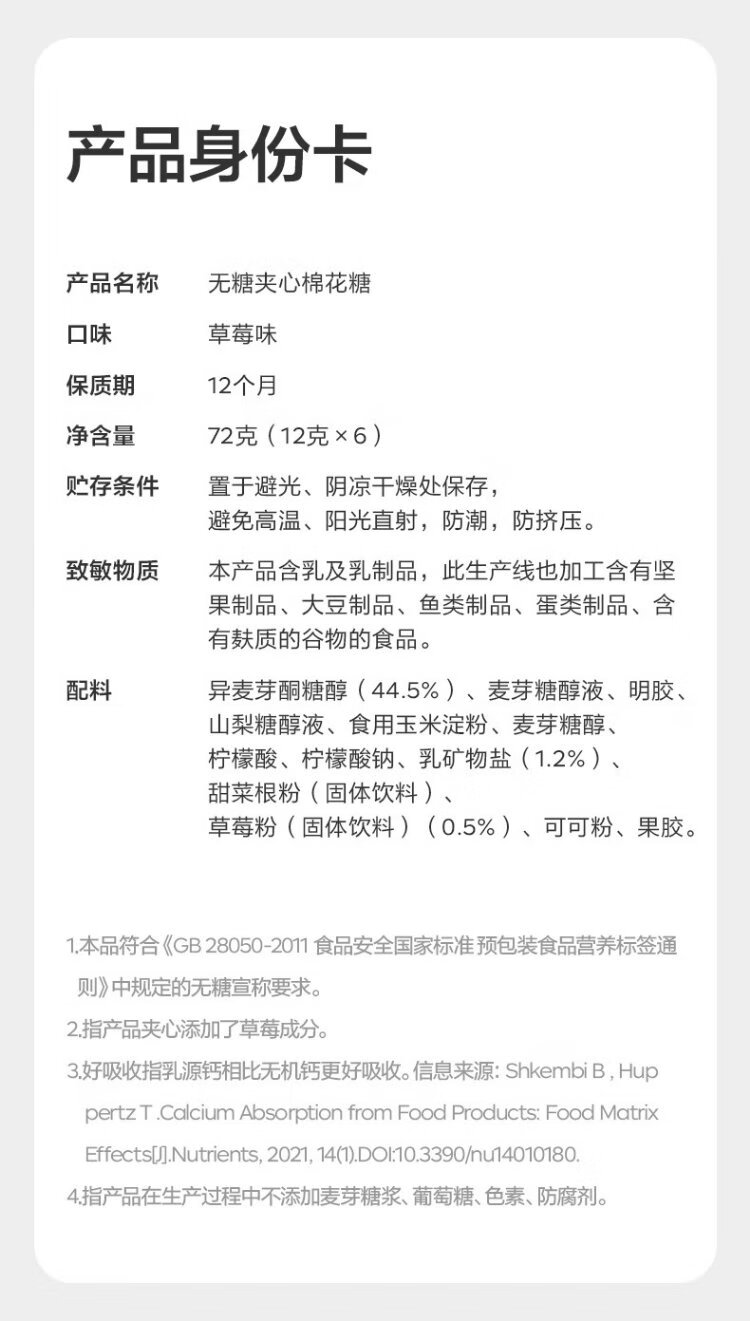 产品身份卡

产品名称 无糖夹心棉花糖

口味 草莓味

保质期 12个月

净含量 72克（12克×6）

贮存条件 置于避光、阴凉干燥处保存，避免高温、阳光直射，防潮，防挤压。

致敏物质 本产品含乳及乳制品，此生产线也加工含有坚果制品、大豆制品、鱼类制品、蛋类制品、含有麸质的谷物的食品。

配料 异麦芽酮糖醇（44.5%）、麦芽糖醇液、明胶、山梨糖醇液、食用玉米淀粉、麦芽糖醇、柠檬酸、柠檬酸钠、乳矿物盐（1.2%）、甜菜根粉（固体饮料）、草莓粉（固体饮料）（0.5%）、可可粉、果胶。

1.本品符合《GB 28050-2011 食品安全国家标准 预包装食品营养标签通则》中规定的无糖宣称要求。

2.指产品夹心添加了草莓成分。

3.好吸收指乳源钙相比无机钙更好吸收。信息来源: Shkembi B , Huppertz T .Calcium Absorption from Food Products: Food Matrix Effects[J].Nutrients, 2021, 14(1).DOI:10.3390/nu14010180.

4.指产品在生产过程中不添加麦芽糖浆、葡萄糖、色素、防腐剂。